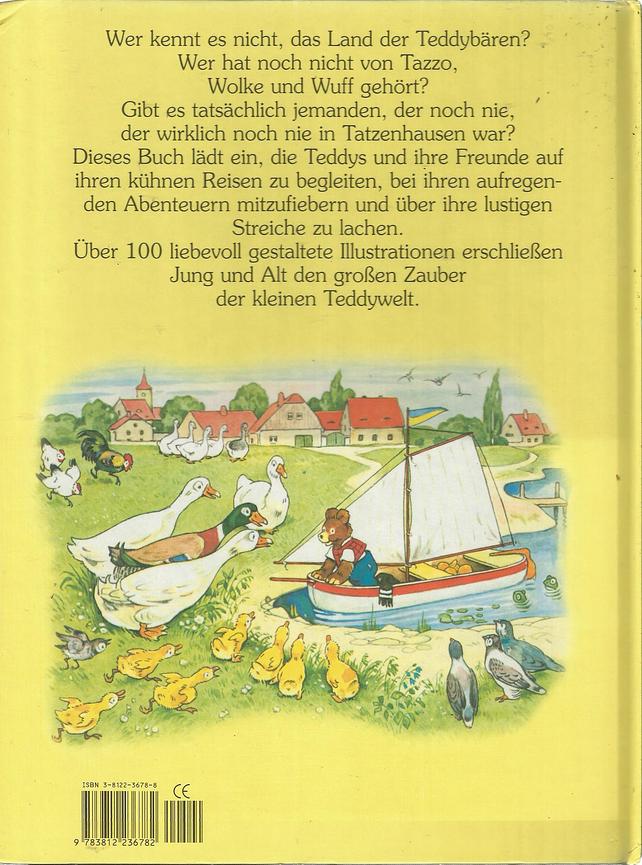 Wer kennt es nicht, das Land der Teddybären?
Wer hat noch nicht von Tazzo,
Wolke und Wuff gehört?
Gibt es tatsächlich jemanden, der noch nie,
der wirklich noch nie in Tatzenhausen war?
Dieses Buch lädt ein, die Teddys und ihre Freunde auf ihren kühnen Reisen zu begleiten, bei ihren aufregenden Abenteuern mitzufiebern und über ihre lustigen Streiche zu lachen.
Über 100 liebevoll gestaltete Illustrationen erschließen Jung und Alt den großen Zauber
der kleinen Teddywelt.

ISBN 3-8122-3678-8
CE
9 783812 236782